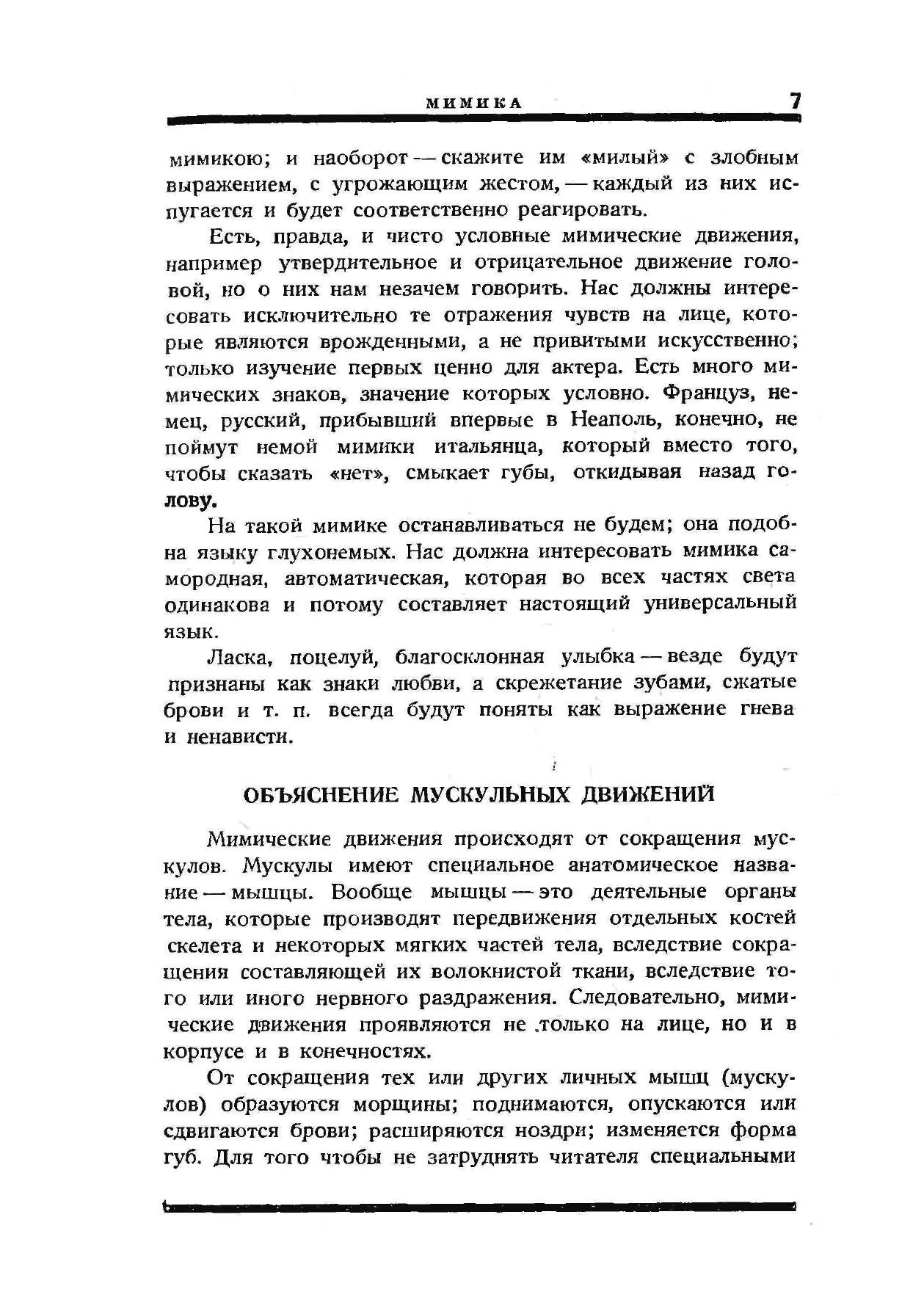 МИМИКА 7

мимикою; и наоборот — скажите им «милый» с злобным выражением, с угрожающим жестом, — каждый из них испугается и будет соответственно реагировать.

Есть, правда, и чисто условные мимические движения, например утвердительное и отрицательное движение головой, но о них нам незачем говорить. Нас должны интересовать исключительно те отражения чувств на лице, которые являются врожденными, а не привитыми искусственно; только изучение первых ценно для актера. Есть много мимических знаков, значение которых условно. Француз, немец, русский, прибывший впервые в Неаполь, конечно, не поймут немой мимики итальянца, который вместо того, чтобы сказать «нет», смыкает губы, откидывая назад голову.

На такой мимике останавливаться не будем; она подобна языку глухонемых. Нас должна интересовать мимика самородная, автоматическая, которая во всех частях света одинакова и потому составляет настоящий универсальный язык.

Ласка, поцелуй, благосклонная улыбка — везде будут признаны как знаки любви, а скрежетание зубами, сжатые брови и т. п. всегда будут поняты как выражение гнева и ненависти.

ОБЪЯСНЕНИЕ МУСКУЛЬНЫХ ДВИЖЕНИЙ

Мимические движения происходят от сокращения мускулов. Мускулы имеют специальное анатомическое название — мышцы. Вообще мышцы — это деятельные органы тела, которые производят передвижения отдельных костей скелета и некоторых мягких частей тела, вследствие сокращения составляющей их волокнистой ткани, вследствие того или иного нервного раздражения. Следовательно, мимические движения проявляются не только на лице, но и в корпусе и в конечностях.

От сокращения тех или других личных мышц (мускулов) образуются морщины; поднимаются, опускаются или сдвигаются брови; расширяются ноздри; изменяется форма губ. Для того чтобы не затруднять читателя специальными